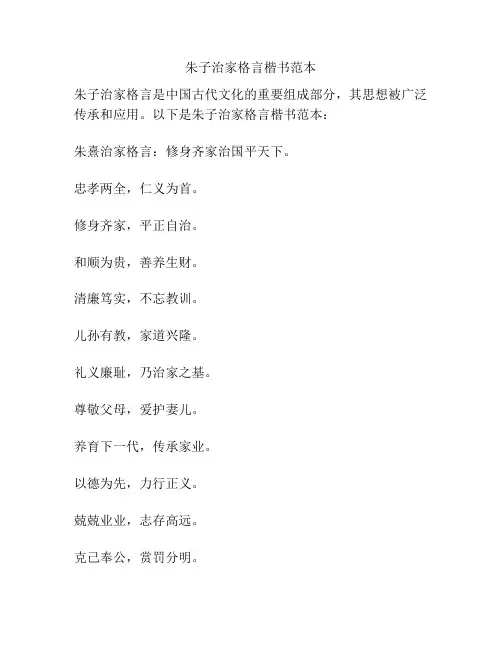 朱子治家格言楷书范本

朱子治家格言是中国古代文化的重要组成部分，其思想被广泛传承和应用。以下是朱子治家格言楷书范本：

朱熹治家格言：修身齐家治国平天下。

忠孝两全，仁义为首。

修身齐家，平正自治。

和顺为贵，善养生财。

清廉笃实，不忘教训。

儿孙有教，家道兴隆。

礼义廉耻，乃治家之基。

尊敬父母，爱护妻儿。

养育下一代，传承家业。

以德为先，力行正义。

兢兢业业，志存高远。

克己奉公，赏罚分明。